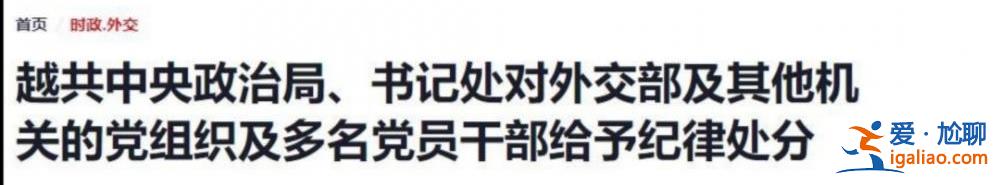 首页 / 时政.外交

越共中央政治局、书记处对外交部及其他机关的党组织及多名党员干部给予纪律处分

爱·尬聊
igaliao.com